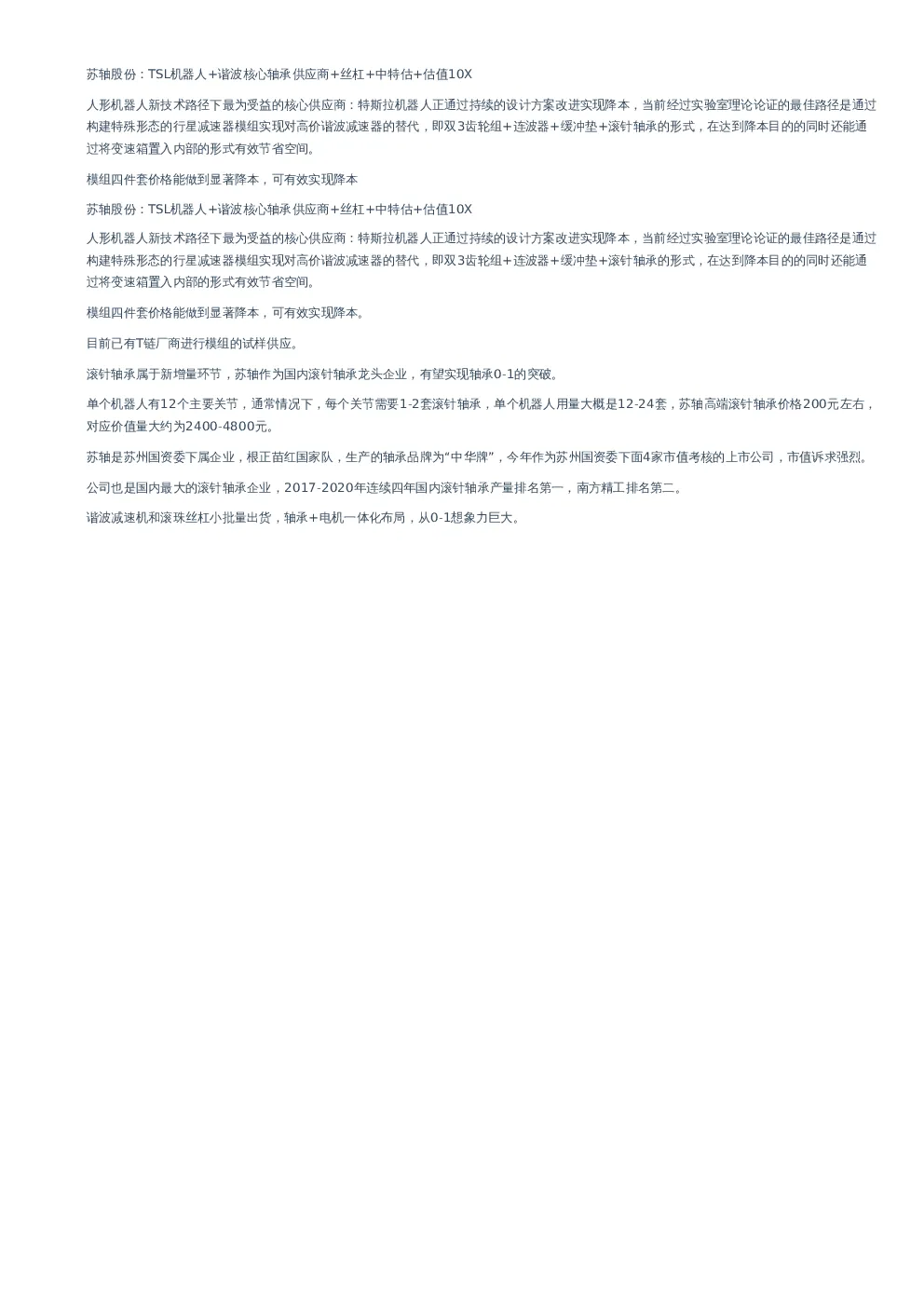 苏轴股份：TSL机器人+谐波核心轴承供应商+丝杠+中特估+估值10X

人形机器人新技术路径下最为受益的核心供应商：特斯拉机器人正通过持续的设计方案改进实现降本，当前经过实验室理论论证的最佳路径是通过构建特殊形态的行星减速器模组实现对高价谐波减速器的替代，即双3齿轮组+连波器+缓冲垫+滚针轴承的形式，在达到降本目的的同时还能通过将变速箱置入内部的形式有效节省空间。

模组四件套价格能做到显著降本，可有效实现降本

苏轴股份：TSL机器人+谐波核心轴承供应商+丝杠+中特估+估值10X

人形机器人新技术路径下最为受益的核心供应商：特斯拉机器人正通过持续的设计方案改进实现降本，当前经过实验室理论论证的最佳路径是通过构建特殊形态的行星减速器模组实现对高价谐波减速器的替代，即双3齿轮组+连波器+缓冲垫+滚针轴承的形式，在达到降本目的的同时还能通过将变速箱置入内部的形式有效节省空间。

模组四件套价格能做到显著降本，可有效实现降本。

目前已有T链厂商进行模组的试样供应。

滚针轴承属于新增量环节，苏轴作为国内滚针轴承龙头企业，有望实现轴承0-1的突破。

单个机器人有12个主要关节，通常情况下，每个关节需要1-2套滚针轴承，单个机器人用量大概是12-24套，苏轴高端滚针轴承价格200元左右，对应价值量大约为2400-4800元。

苏轴是苏州国资委下属企业，根正苗红国家队，生产的轴承品牌为“中华牌”，今年作为苏州国资委下面4家市值考核的上市公司，市值诉求强烈。

公司也是国内最大的滚针轴承企业，2017-2020年连续四年国内滚针轴承产量排名第一，南方精工排名第二。

谐波减速机和滚珠丝杠小批量出货，轴承+电机一体化布局，从0-1想象力巨大。